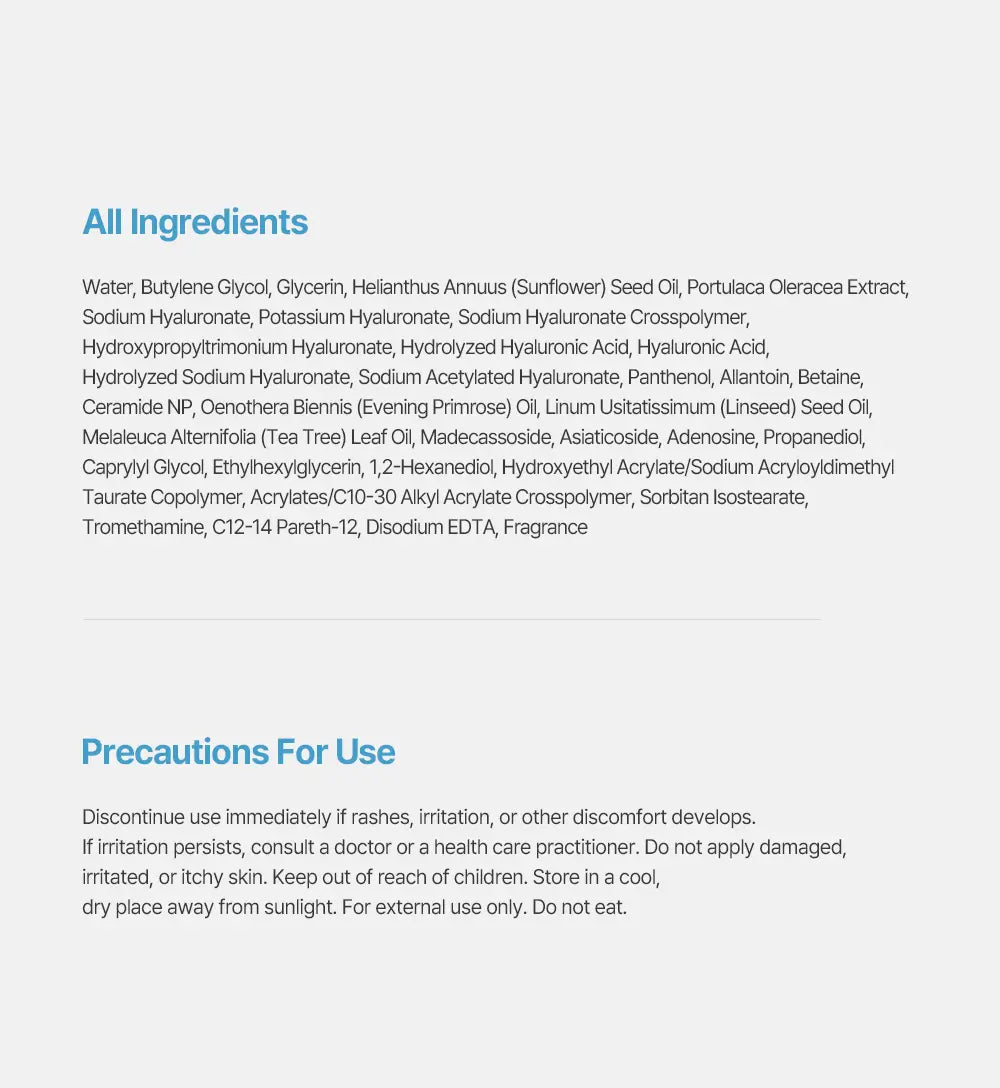 All Ingredients

Water, Butylene Glycol, Glycerin, Helianthus Annuus (Sunflower) Seed Oil, Portulaca Oleracea Extract, Sodium Hyaluronate, Potassium Hyaluronate, Sodium Hyaluronate Crosspolymer, Hydroxypropyltrimonium Hyaluronate, Hydrolyzed Hyaluronic Acid, Hyaluronic Acid, Hydrolyzed Sodium Hyaluronate, Sodium Acetylated Hyaluronate, Panthenol, Allantoin, Betaine, Ceramide NP, Oenothera Biennis (Evening Primrose) Oil, Linum Usitatissimum (Linseed) Seed Oil, Melaleuca Alternifolia (Tea Tree) Leaf Oil, Madecassoside, Asiaticoside, Adenosine, Propanediol, Caprylyl Glycol, Ethylhexylglycerin, 1,2-Hexanediol, Hydroxyethyl Acrylate/Sodium Acryloyldimethyl Taurate Copolymer, Acrylates/C10-30 Alkyl Acrylate Crosspolymer, Sorbitan Isostearate, Tromethamine, C12-14 Pareth-12, Disodium EDTA, Fragrance

Precautions For Use

Discontinue use immediately if rashes, irritation, or other discomfort develops. If irritation persists, consult a doctor or a health care practitioner. Do not apply damaged, irritated, or itchy skin. Keep out of reach of children. Store in a cool, dry place away from sunlight. For external use only. Do not eat.